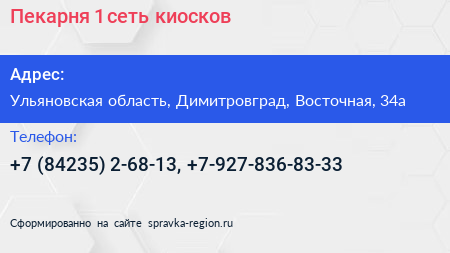 Пекарня 1 сеть киосков

Адрес:

Ульяновская область, Димитровград, Восточная, 34а

Телефон:

+7 (84235) 2-68-13, +7-927-836-83-33

Сформированно на сайте spravka-region.ru